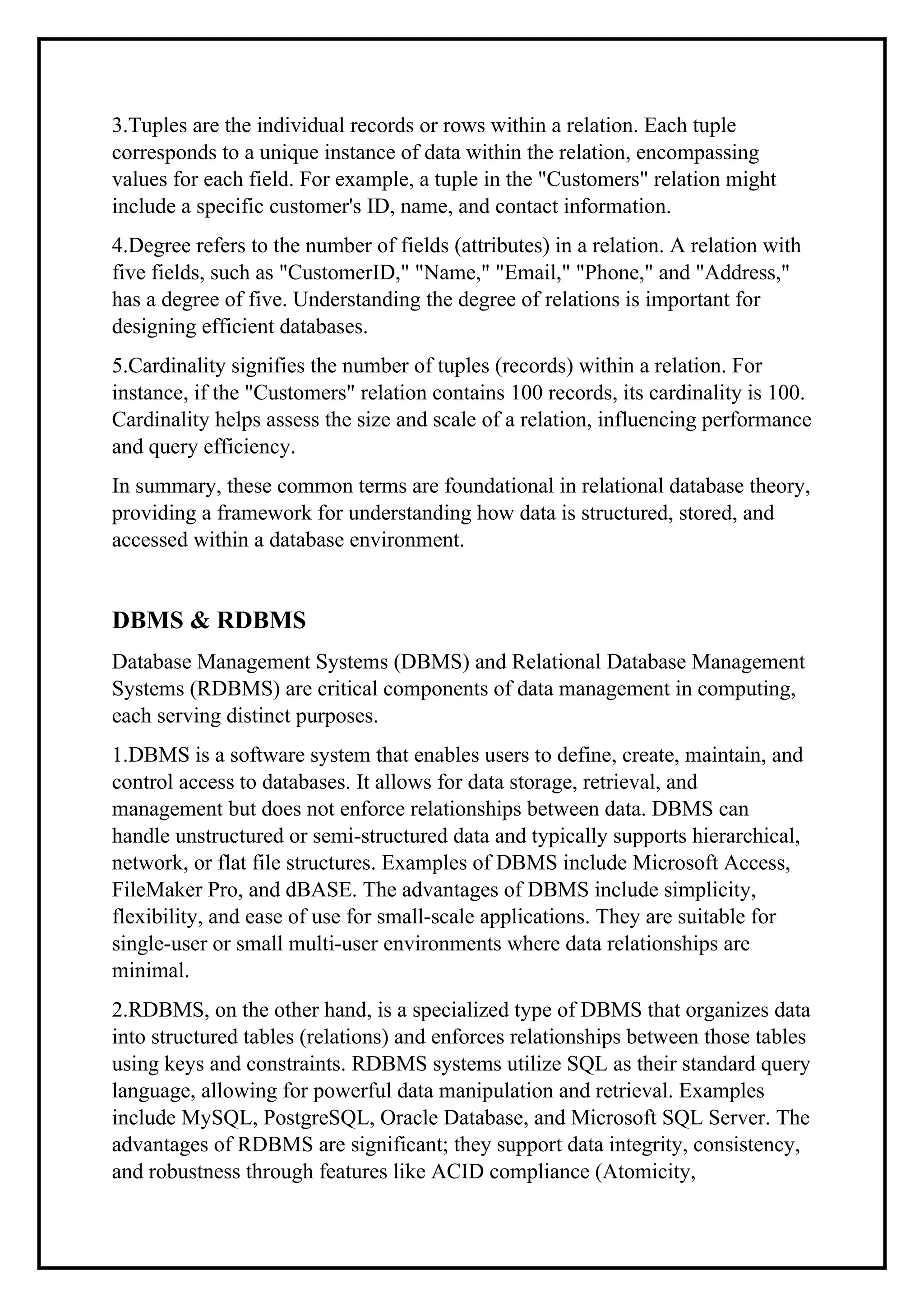 3.Tuples are the individual records or rows within a relation. Each tuple corresponds to a unique instance of data within the relation, encompassing values for each field. For example, a tuple in the "Customers" relation might include a specific customer's ID, name, and contact information.

4.Degree refers to the number of fields (attributes) in a relation. A relation with five fields, such as "CustomerID," "Name," "Email," "Phone," and "Address," has a degree of five. Understanding the degree of relations is important for designing efficient databases.

5.Cardinality signifies the number of tuples (records) within a relation. For instance, if the "Customers" relation contains 100 records, its cardinality is 100. Cardinality helps assess the size and scale of a relation, influencing performance and query efficiency.

In summary, these common terms are foundational in relational database theory, providing a framework for understanding how data is structured, stored, and accessed within a database environment.

DBMS & RDBMS

Database Management Systems (DBMS) and Relational Database Management Systems (RDBMS) are critical components of data management in computing, each serving distinct purposes.

1.DBMS is a software system that enables users to define, create, maintain, and control access to databases. It allows for data storage, retrieval, and management but does not enforce relationships between data. DBMS can handle unstructured or semi-structured data and typically supports hierarchical, network, or flat file structures. Examples of DBMS include Microsoft Access, FileMaker Pro, and dBASE. The advantages of DBMS include simplicity, flexibility, and ease of use for small-scale applications. They are suitable for single-user or small multi-user environments where data relationships are minimal.

2.RDBMS, on the other hand, is a specialized type of DBMS that organizes data into structured tables (relations) and enforces relationships between those tables using keys and constraints. RDBMS systems utilize SQL as their standard query language, allowing for powerful data manipulation and retrieval. Examples include MySQL, PostgreSQL, Oracle Database, and Microsoft SQL Server. The advantages of RDBMS are significant; they support data integrity, consistency, and robustness through features like ACID compliance (Atomicity,